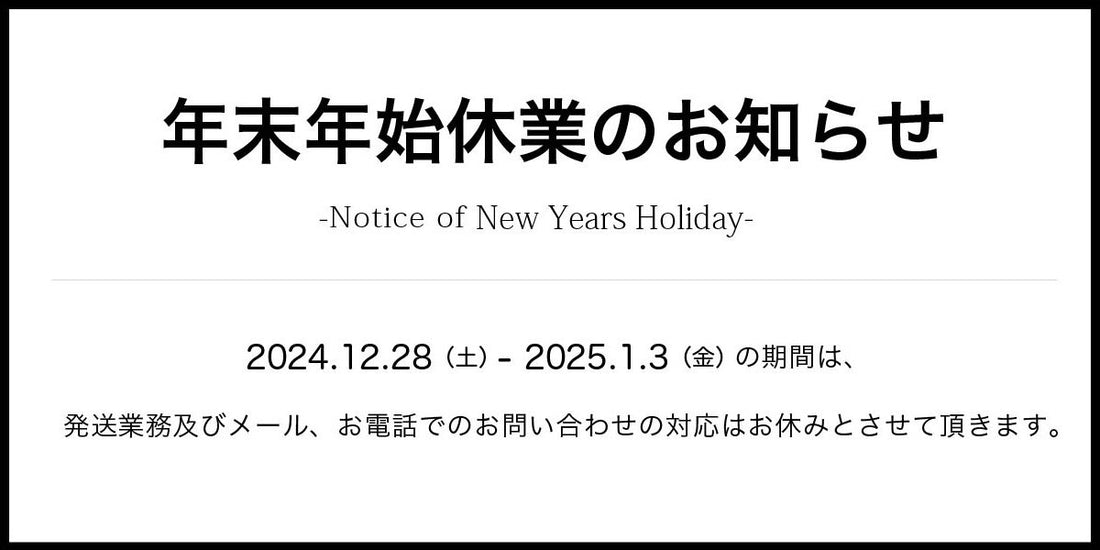 年末年始休業のお知らせ

-Notice of New Years Holiday-

2024.12.28（土）- 2025.1.3（金）の期間は、

発送業務及びメール、お電話でのお問い合わせの対応はお休みとさせて頂きます。